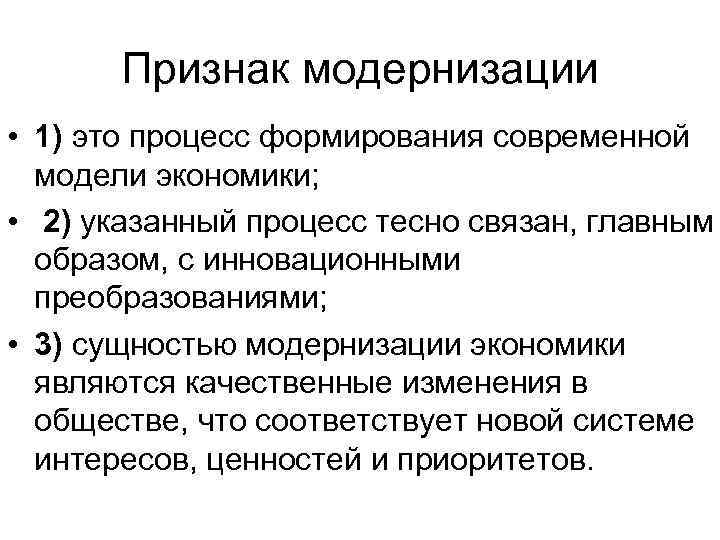 Признак модернизации

• 1) это процесс формирования современной модели экономики;

• 2) указанный процесс тесно связан, главным образом, с инновационными преобразованиями;

• 3) сущностью модернизации экономики являются качественные изменения в обществе, что соответствует новой системе интересов, ценностей и приоритетов.